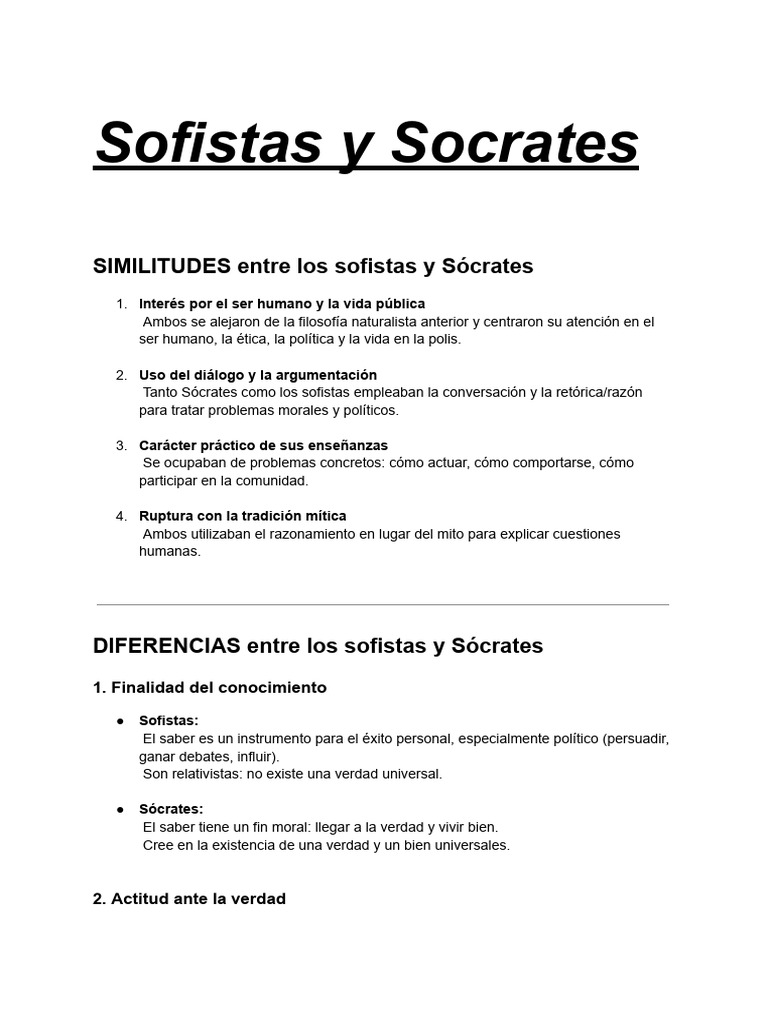 Sofistas y Socrates

SIMILITUDES entre los sofistas y Sócrates

1. Interés por el ser humano y la vida pública
Ambos se alejaron de la filosofía naturalista anterior y centraron su atención en el ser humano, la ética, la política y la vida en la polis.

2. Uso del diálogo y la argumentación
Tanto Sócrates como los sofistas empleaban la conversación y la retórica/razón para tratar problemas morales y políticos.

3. Carácter práctico de sus enseñanzas
Se ocupaban de problemas concretos: cómo actuar, cómo comportarse, cómo participar en la comunidad.

4. Ruptura con la tradición mítica
Ambos utilizaban el razonamiento en lugar del mito para explicar cuestiones humanas.

DIFERENCIAS entre los sofistas y Sócrates

1. Finalidad del conocimiento

● Sofistas:
El saber es un instrumento para el éxito personal, especialmente político (persuadir, ganar debates, influir).
Son relativistas: no existe una verdad universal.

● Sócrates:
El saber tiene un fin moral: llegar a la verdad y vivir bien.
Cree en la existencia de una verdad y un bien universales.

2. Actitud ante la verdad